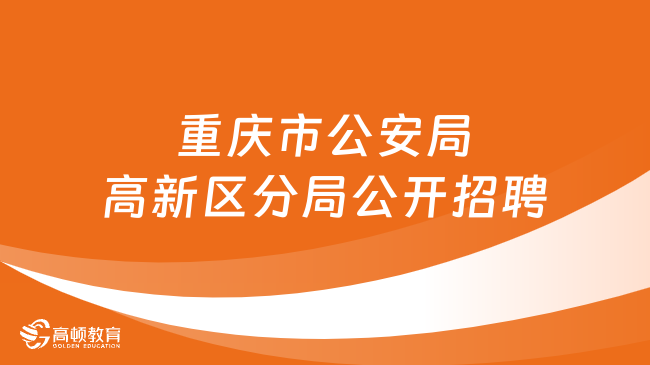 重庆市公安局
高新区分局公开招聘

高顿教育
GOLDEN EDUCATION